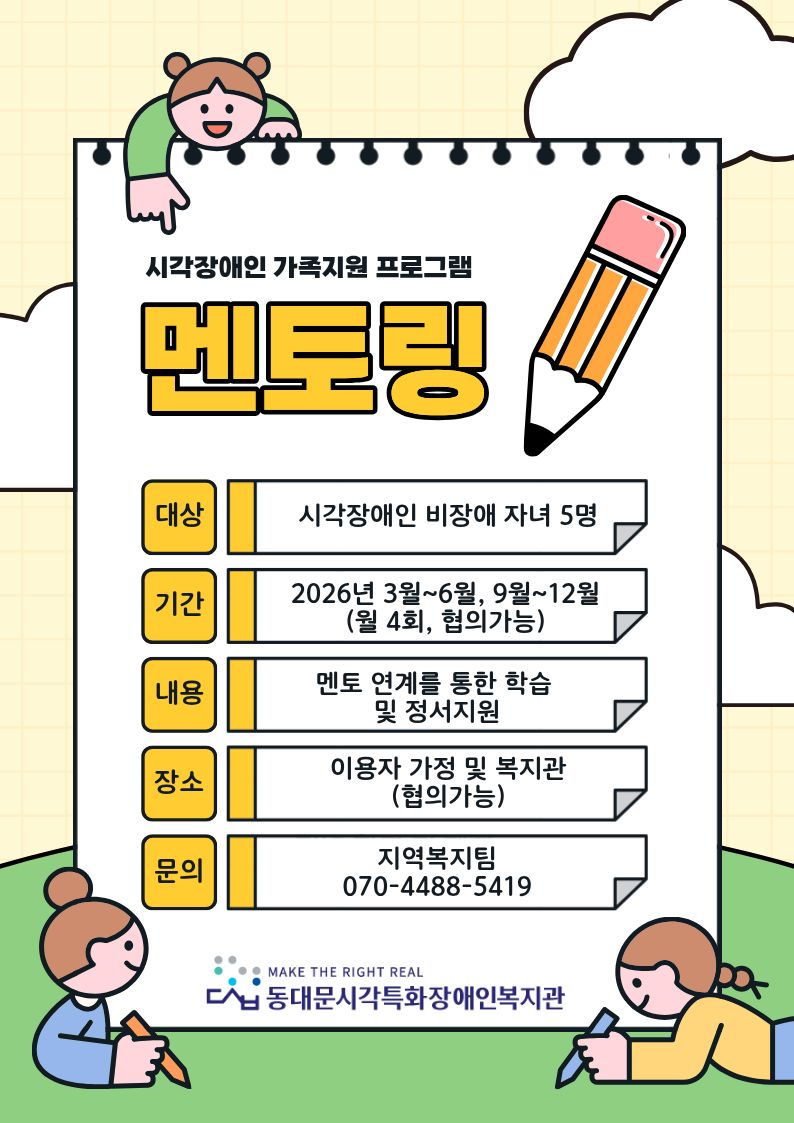 시각장애인 가족지원 프로그램

멘토링

대상
시각장애인 비장애 자녀 5명

기간
2026년 3월~6월, 9월~12월
(월 4회, 협의가능)

내용
멘토 연계를 통한 학습
및 정서지원

장소
이용자 가정 및 복지관
(협의가능)

문의
지역복지팀
070-4488-5419

MAKE THE RIGHT REAL
동대문시각특화장애인복지관